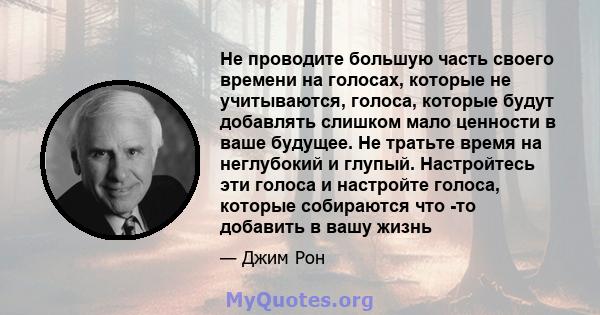 Не проводите большую часть своего времени на голосах, которые не учитываются, голоса, которые будут добавлять слишком мало ценности в ваше будущее. Не тратьте время на неглубокий и глупый. Настройтесь эти голоса и настройте голоса, которые собираются что -то добавить в вашу жизнь

— Джим Рон

MyQuotes.org